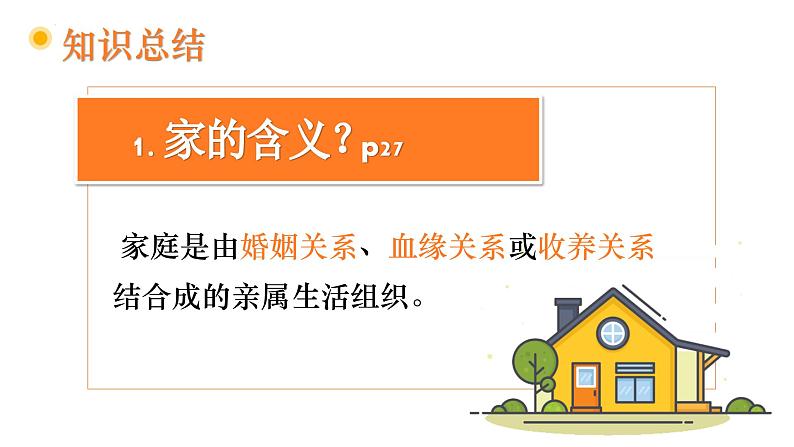 知识总结

1. 家的含义？p27

家庭是由婚姻关系、血缘关系或收养关系结合成的亲属生活组织。